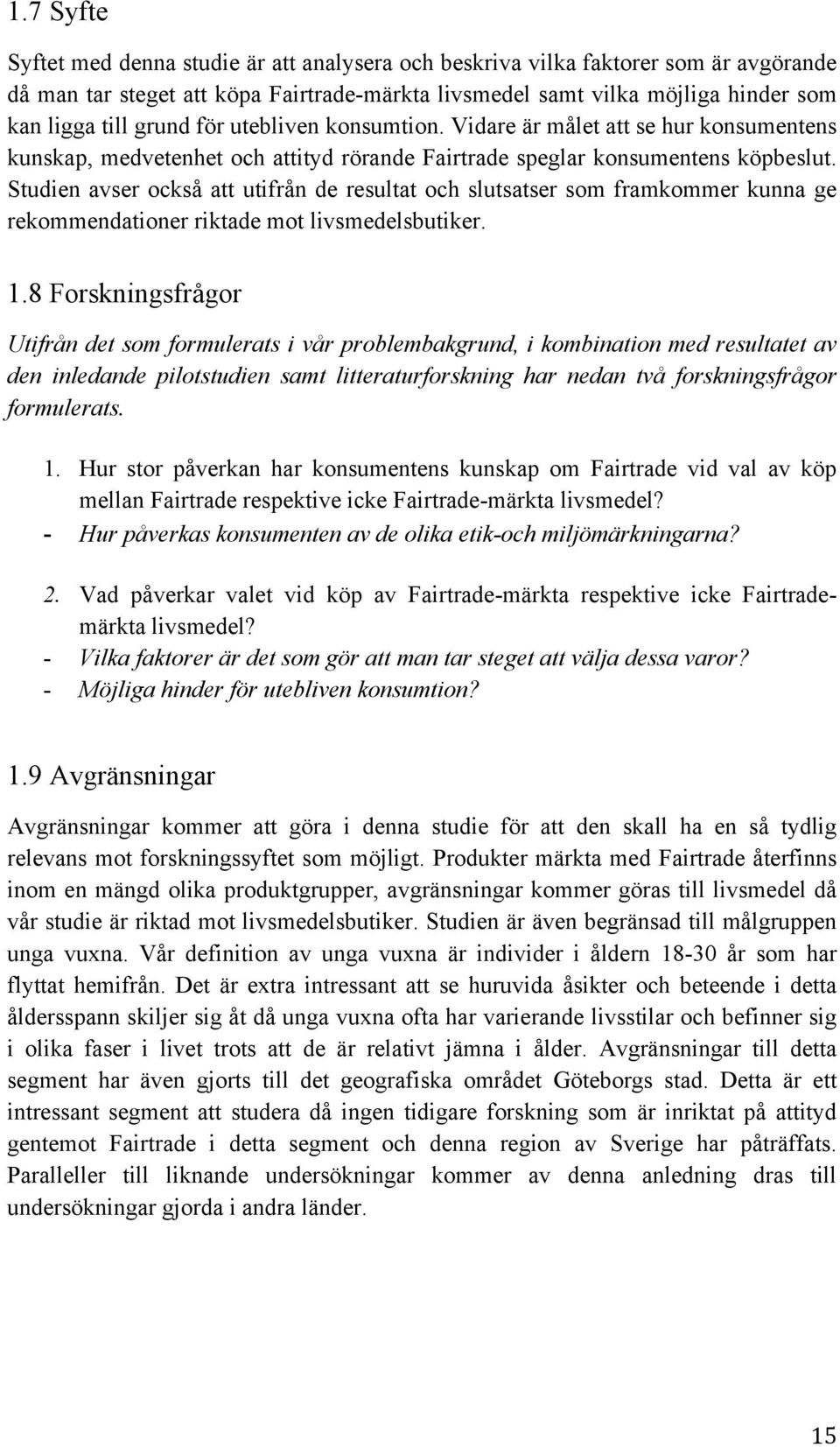 1.7 Syfte

Syftet med denna studie är att analysera och beskriva vilka faktorer som är avgörande då man tar steget att köpa Fairtrade-märkta livsmedel samt vilka möjliga hinder som kan ligga till grund för utebliven konsumtion. Vidare är målet att se hur konsumentens kunskap, medvetenhet och attityd rörande Fairtrade speglar konsumentens köpbeslut. Studien avser också att utifrån de resultat och slutsatser som framkommer kunna ge rekommendationer riktade mot livsmedelsbutiker.

1.8 Forskningsfrågor

Utifrån det som formulerats i vår problembakgrund, i kombination med resultatet av den inledande pilotstudien samt litteraturforskning har nedan två forskningsfrågor formulerats.

1. Hur stor påverkan har konsumentens kunskap om Fairtrade vid val av köp mellan Fairtrade respektive icke Fairtrade-märkta livsmedel?
- Hur påverkas konsumenten av de olika etik-och miljömärkningarna?

2. Vad påverkar valet vid köp av Fairtrade-märkta respektive icke Fairtrade-märkta livsmedel?
- Vilka faktorer är det som gör att man tar steget att välja dessa varor?
- Möjliga hinder för utebliven konsumtion?

1.9 Avgränsningar

Avgränsningar kommer att göra i denna studie för att den skall ha en så tydlig relevans mot forskningssyftet som möjligt. Produkter märkta med Fairtrade återfinns inom en mängd olika produktgrupper, avgränsningar kommer göras till livsmedel då vår studie är riktad mot livsmedelsbutiker. Studien är även begränsad till målgruppen unga vuxna. Vår definition av unga vuxna är individer i åldern 18-30 år som har flyttat hemifrån. Det är extra intressant att se huruvida åsikter och beteende i detta åldersspann skiljer sig åt då unga vuxna ofta har varierande livsstilar och befinner sig i olika faser i livet trots att de är relativt jämna i ålder. Avgränsningar till detta segment har även gjorts till det geografiska området Göteborgs stad. Detta är ett intressant segment att studera då ingen tidigare forskning som är inriktat på attityd gentemot Fairtrade i detta segment och denna region av Sverige har påträffats. Paralleller till liknande undersökningar kommer av denna anledning dras till undersökningar gjorda i andra länder.

15